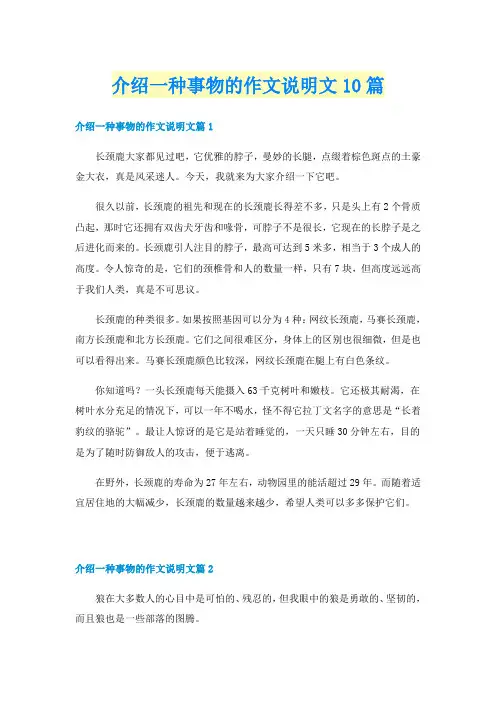 介绍一种事物的作文说明文10篇

介绍一种事物的作文说明文篇1

长颈鹿大家都见过吧，它优雅的脖子，曼妙的长腿，点缀着棕色斑点的土豪金大衣，真是风采迷人。今天，我就来为大家介绍一下它吧。

很久以前，长颈鹿的祖先和现在的长颈鹿长得差不多，只是头上有2个骨质凸起，那时它还拥有双齿犬牙齿和喙骨，可脖子不是很长，它现在的长脖子是之后进化而来的。长颈鹿引人注目的脖子，最高可达到5米多，相当于3个成人的高度。令人惊奇的是，它们的颈椎骨和人的数量一样，只有7块，但高度远远高于我们人类，真是不可思议。

长颈鹿的种类很多。如果按照基因可以分为4种：网纹长颈鹿，马赛长颈鹿，南方长颈鹿和北方长颈鹿。它们之间很难区分，身体上的区别也很细微，但是也可以看得出来。马赛长颈鹿颜色比较深，网纹长颈鹿在腿上有白色条纹。

你知道吗？一头长颈鹿每天能摄入63千克树叶和嫩枝。它还极其耐渴，在树叶水分充足的情况下，可以一年不喝水，怪不得它拉丁文名字的意思是“长着豹纹的骆驼”。最让人惊讶的是它是站着睡觉的，一天只睡30分钟左右，目的是为了随时防御敌人的攻击，便于逃离。

在野外，长颈鹿的寿命为27年左右，动物园里的能活超过29年。而随着适宜居住地的大幅减少，长颈鹿的数量越来越少，希望人类可以多多保护它们。

介绍一种事物的作文说明文篇2

狼在大多数人的心目中是可怕的、残忍的，但我眼中的狼是勇敢的、坚韧的，而且狼也是一些部落的图腾。